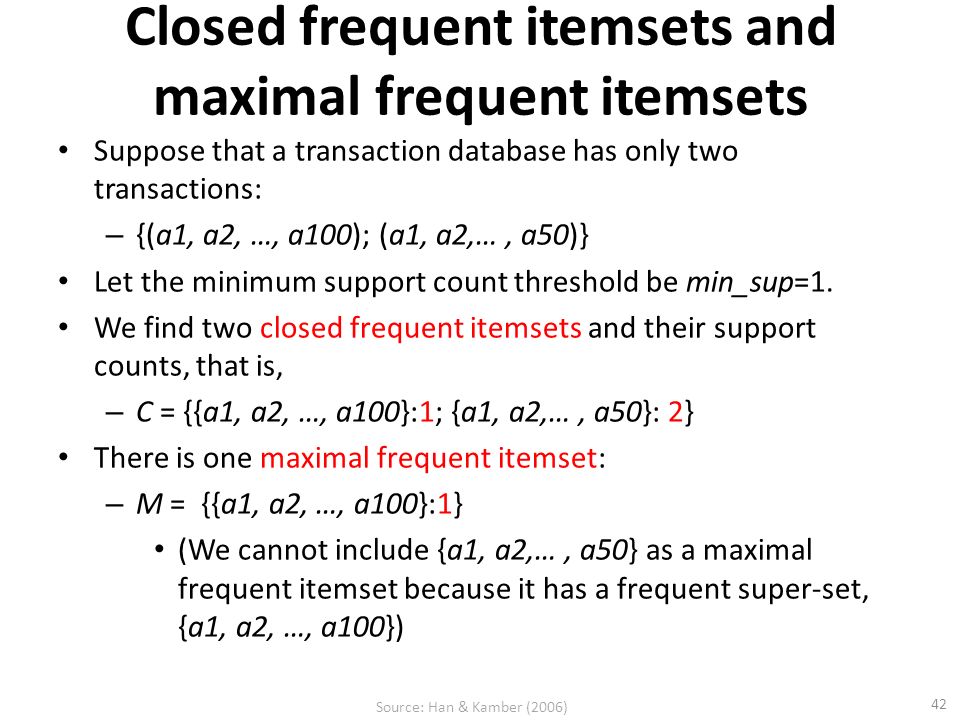 Closed frequent itemsets and maximal frequent itemsets

• Suppose that a transaction database has only two transactions:
– {(a1, a2, …, a100); (a1, a2,… , a50)}
• Let the minimum support count threshold be min_sup=1.
• We find two closed frequent itemsets and their support counts, that is,
– C = {{a1, a2, …, a100}:1; {a1, a2,… , a50}: 2}
• There is one maximal frequent itemset:
– M = {{a1, a2, …, a100}:1}
• (We cannot include {a1, a2,… , a50} as a maximal frequent itemset because it has a frequent super-set, {a1, a2, …, a100})

Source: Han & Kamber (2006)

42